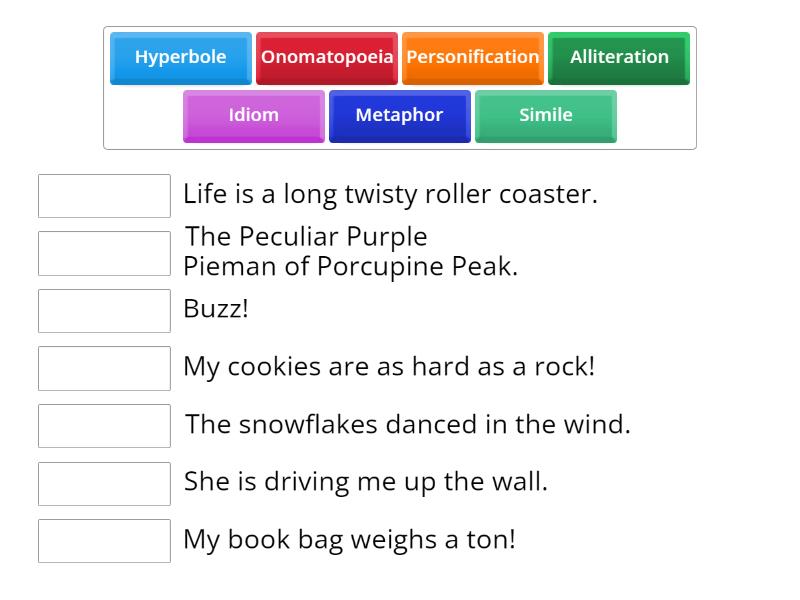 Hyperbole Onomatopoeia Personification Alliteration
Idiom Metaphor Simile

Life is a long twisty roller coaster.

The Peculiar Purple Pieman of Porcupine Peak.

Buzz!

My cookies are as hard as a rock!

The snowflakes danced in the wind.

She is driving me up the wall.

My book bag weighs a ton!